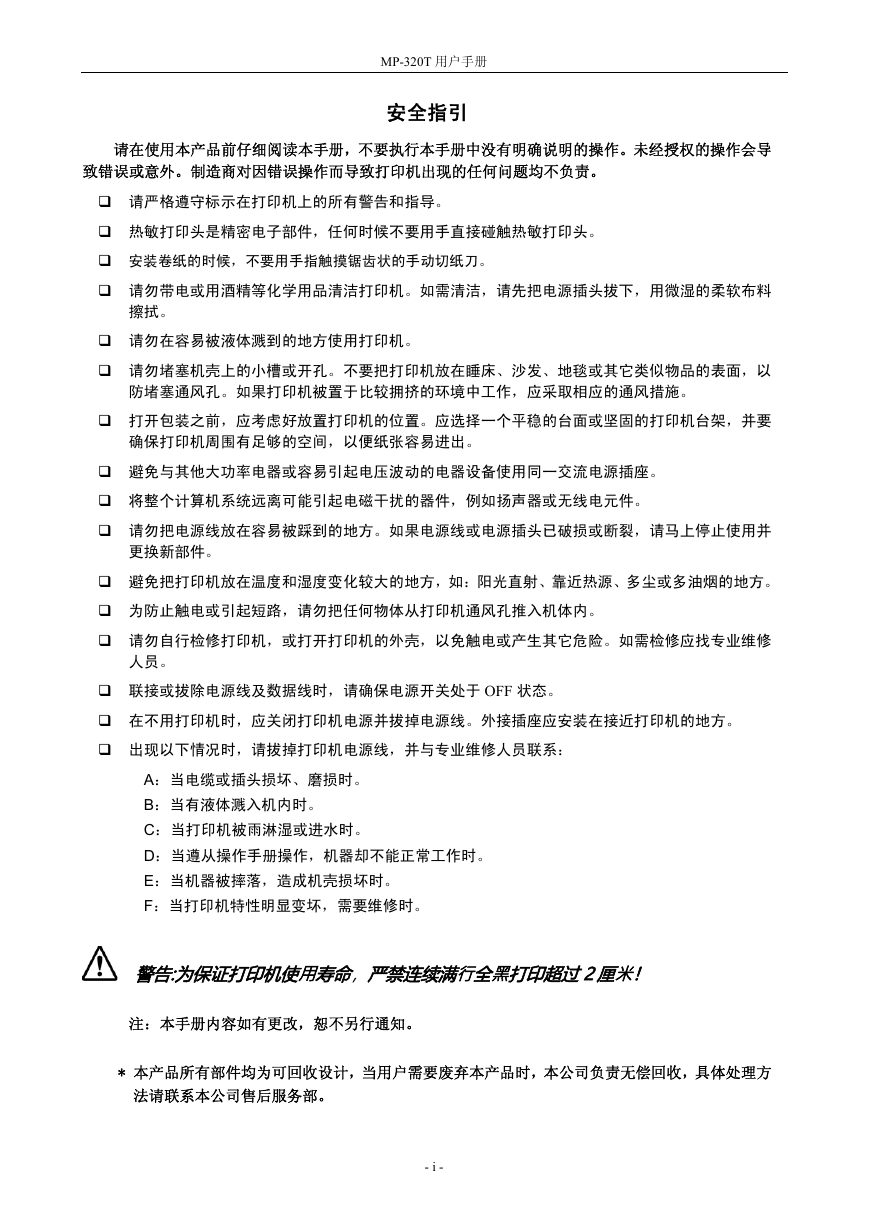 MP-320T 用户手册

安全指引

请在使用本产品前仔细阅读本手册，不要执行本手册中没有明确说明的操作。未经授权的操作会导致错误或意外。制造商对因错误操作而导致打印机出现的任何问题均不负责。

❑ 请严格遵守标示在打印机上的所有警告和指导。
❑ 热敏打印头是精密电子部件，任何时候不要用手直接碰触热敏打印头。
❑ 安装卷纸的时候，不要用手指触摸锯齿状的手动切纸刀。
❑ 请勿带电或用酒精等化学用品清洁打印机。如需清洁，请先把电源插头拔下，用微湿的柔软布料擦拭。
❑ 请勿在容易被液体溅到的地方使用打印机。
❑ 请勿堵塞机壳上的小槽或开孔。不要把打印机放在睡床、沙发、地毯或其它类似物品的表面，以防堵塞通风孔。如果打印机被置于比较拥挤的环境中工作，应采取相应的通风措施。
❑ 打开包装之前，应考虑好放置打印机的位置。应选择一个平稳的台面或坚固的打印机台架，并要确保打印机周围有足够的空间，以便纸张容易进出。
❑ 避免与其他大功率电器或容易引起电压波动的电器设备使用同一交流电源插座。
❑ 将整个计算机系统远离可能引起电磁干扰的器件，例如扬声器或无线电元件。
❑ 请勿把电源线放在容易被踩到的地方。如果电源线或电源插头已破损或断裂，请马上停止使用并更换新部件。
❑ 避免把打印机放在温度和湿度变化较大的地方，如：阳光直射、靠近热源、多尘或多油烟的地方。
❑ 为防止触电或引起短路，请勿把任何物体从打印机通风孔推入机体内。
❑ 请勿自行检修打印机，或打开打印机的外壳，以免触电或产生其它危险。如需检修应找专业维修人员。
❑ 联接或拔除电源线及数据线时，请确保电源开关处于 OFF 状态。
❑ 在不用打印机时，应关闭打印机电源并拔掉电源线。外接插座应安装在接近打印机的地方。
❑ 出现以下情况时，请拔掉打印机电源线，并与专业维修人员联系：
A：当电缆或插头损坏、磨损时。
B：当有液体溅入机内时。
C：当打印机被雨淋湿或进水时。
D：当遵从操作手册操作，机器却不能正常工作时。
E：当机器被摔落，造成机壳损坏时。
F：当打印机特性明显变坏，需要维修时。

警告:为保证打印机使用寿命，严禁连续满行全黑打印超过 2 厘米！

注：本手册内容如有更改，恕不另行通知。

＊ 本产品所有部件均为可回收设计，当用户需要废弃本产品时，本公司负责无偿回收，具体处理方法请联系本公司售后服务部。

- i -